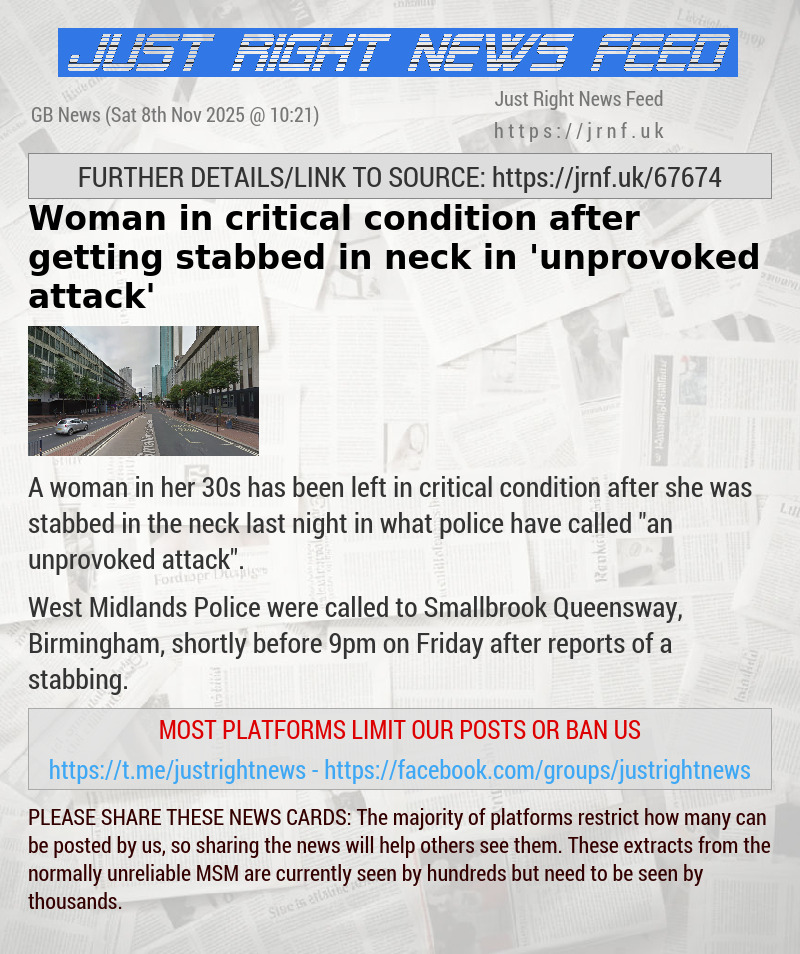 JUST RIGHT NEWS FEED

GB News (Sat 8th Nov 2025 @ 10:21)

Just Right News Feed
https://jrnf.uk

FURTHER DETAILS/LINK TO SOURCE: https://jrnf.uk/67674

Woman in critical condition after getting stabbed in neck in 'unprovoked attack'

A woman in her 30s has been left in critical condition after she was stabbed in the neck last night in what police have called "an unprovoked attack".

West Midlands Police were called to Smallbrook Queensway, Birmingham, shortly before 9pm on Friday after reports of a stabbing.

MOST PLATFORMS LIMIT OUR POSTS OR BAN US

https://t.me/justrightnews - https://facebook.com/groups/justrightnews

PLEASE SHARE THESE NEWS CARDS: The majority of platforms restrict how many can be posted by us, so sharing the news will help others see them. These extracts from the normally unreliable MSM are currently seen by hundreds but need to be seen by thousands.